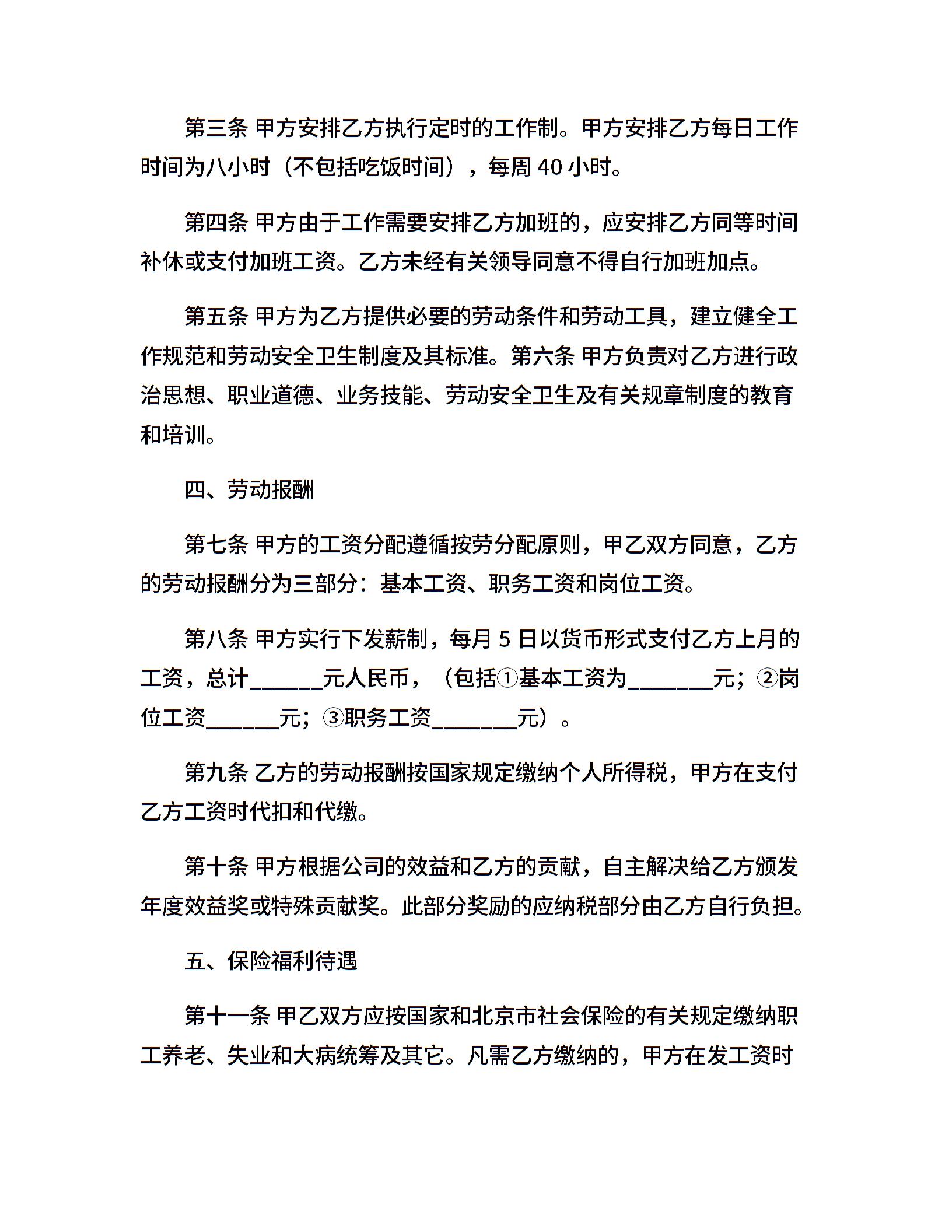 第三条 甲方安排乙方执行定时的工作制。甲方安排乙方每日工作时间为八小时（不包括吃饭时间），每周 40 小时。

第四条 甲方由于工作需要安排乙方加班的，应安排乙方同等时间补休或支付加班工资。乙方未经有关领导同意不得自行加班加点。

第五条 甲方为乙方提供必要的劳动条件和劳动工具，建立健全工作规范和劳动安全卫生制度及其标准。第六条 甲方负责对乙方进行政治思想、职业道德、业务技能、劳动安全卫生及有关规章制度的教育和培训。

四、劳动报酬

第七条 甲方的工资分配遵循按劳分配原则，甲乙双方同意，乙方的劳动报酬分为三部分：基本工资、职务工资和岗位工资。

第八条 甲方实行下发薪制，每月 5 日以货币形式支付乙方上月的工资，总计______元人民币，（包括①基本工资为_______元；②岗位工资______元；③职务工资_______元）。

第九条 乙方的劳动报酬按国家规定缴纳个人所得税，甲方在支付乙方工资时代扣和代缴。

第十条 甲方根据公司的效益和乙方的贡献，自主解决给乙方颁发年度效益奖或特殊贡献奖。此部分奖励的应纳税部分由乙方自行负担。

五、保险福利待遇

第十一条 甲乙双方应按国家和北京市社会保险的有关规定缴纳职工养老、失业和大病统筹及其它。凡需乙方缴纳的，甲方在发工资时